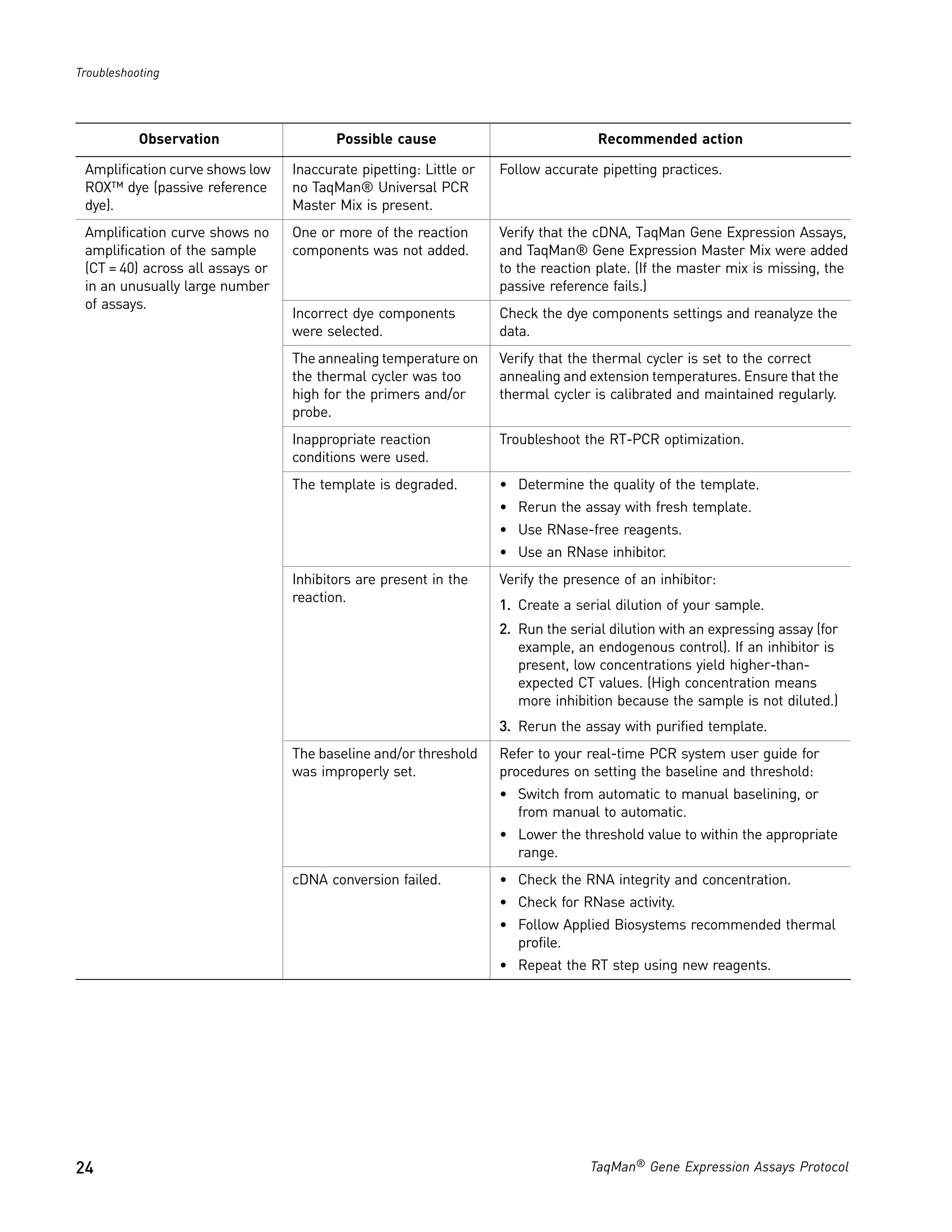 Troubleshooting

| Observation | Possible cause | Recommended action |
|---|---|---|
| Amplification curve shows low ROX™ dye (passive reference dye). | Inaccurate pipetting: Little or no TaqMan® Universal PCR Master Mix is present. | Follow accurate pipetting practices. |
| Amplification curve shows no amplification of the sample (CT = 40) across all assays or in an unusually large number of assays. | One or more of the reaction components was not added. | Verify that the cDNA, TaqMan Gene Expression Assays, and TaqMan® Gene Expression Master Mix were added to the reaction plate. (If the master mix is missing, the passive reference fails.) |
| | Incorrect dye components were selected. | Check the dye components settings and reanalyze the data. |
| | The annealing temperature on the thermal cycler was too high for the primers and/or probe. | Verify that the thermal cycler is set to the correct annealing and extension temperatures. Ensure that the thermal cycler is calibrated and maintained regularly. |
| | Inappropriate reaction conditions were used. | Troubleshoot the RT-PCR optimization. |
| | The template is degraded. | • Determine the quality of the template. • Rerun the assay with fresh template. • Use RNase-free reagents. • Use an RNase inhibitor. |
| | Inhibitors are present in the reaction. | Verify the presence of an inhibitor: 1. Create a serial dilution of your sample. 2. Run the serial dilution with an expressing assay (for example, an endogenous control). If an inhibitor is present, low concentrations yield higher-than-expected CT values. (High concentration means more inhibition because the sample is not diluted.) 3. Rerun the assay with purified template. |
| | The baseline and/or threshold was improperly set. | Refer to your real-time PCR system user guide for procedures on setting the baseline and threshold: • Switch from automatic to manual baselining, or from manual to automatic. • Lower the threshold value to within the appropriate range. |
| | cDNA conversion failed. | • Check the RNA integrity and concentration. • Check for RNase activity. • Follow Applied Biosystems recommended thermal profile. • Repeat the RT step using new reagents. |

24 TaqMan® Gene Expression Assays Protocol